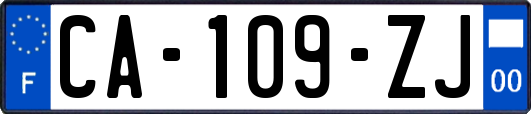 F

CA-109-ZJ

00